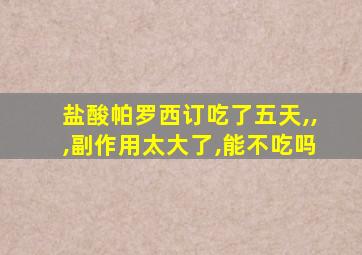 盐酸帕罗西订吃了五天,,,副作用太大了,能不吃吗